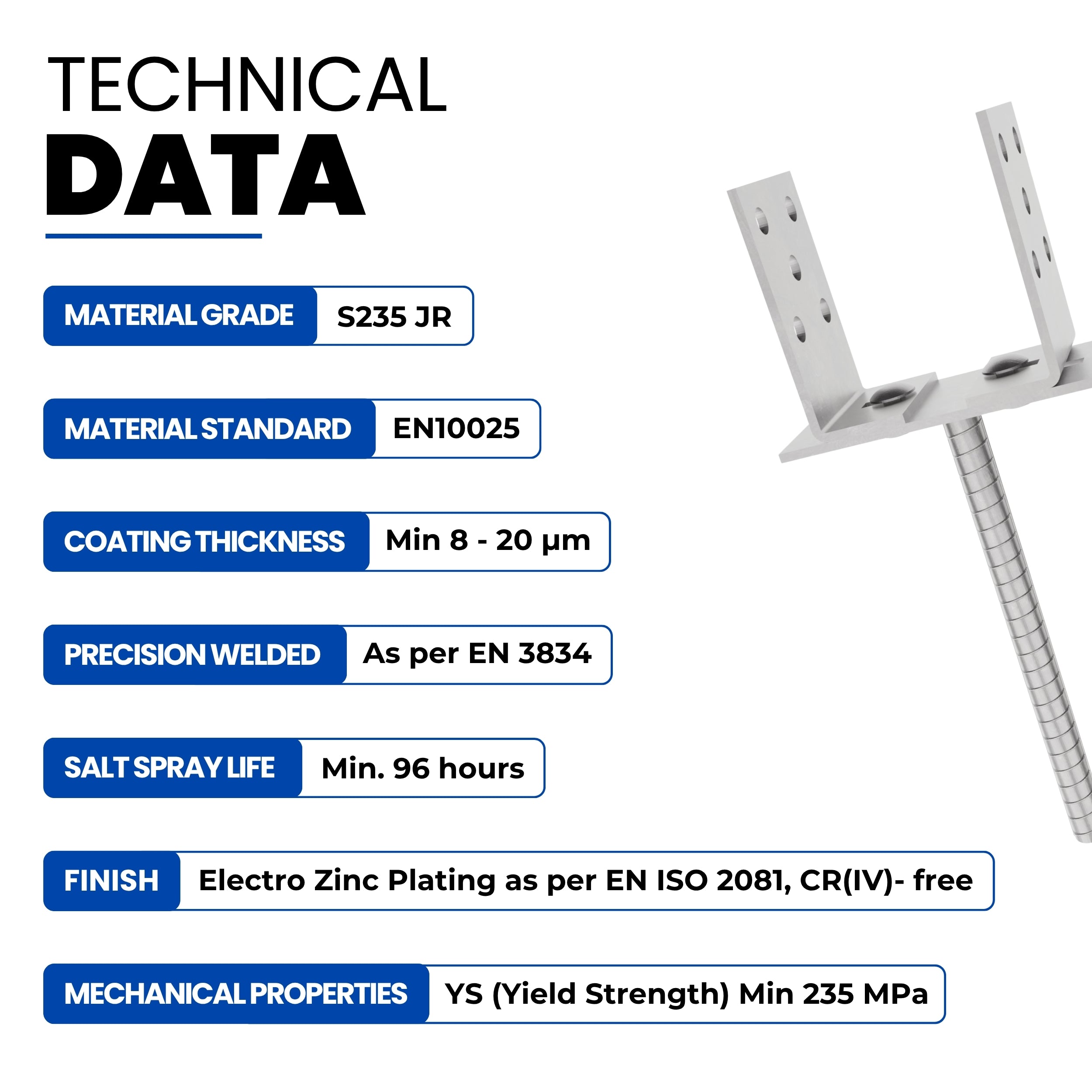 TECHNICAL
DATA

MATERIAL GRADE
S235 JR

MATERIAL STANDARD
EN10025

COATING THICKNESS
Min 8 - 20 µm

PRECISION WELDED
As per EN 3834

SALT SPRAY LIFE
Min. 96 hours

FINISH
Electro Zinc Plating as per EN ISO 2081, CR(IV)- free

MECHANICAL PROPERTIES
YS (Yield Strength) Min 235 MPa